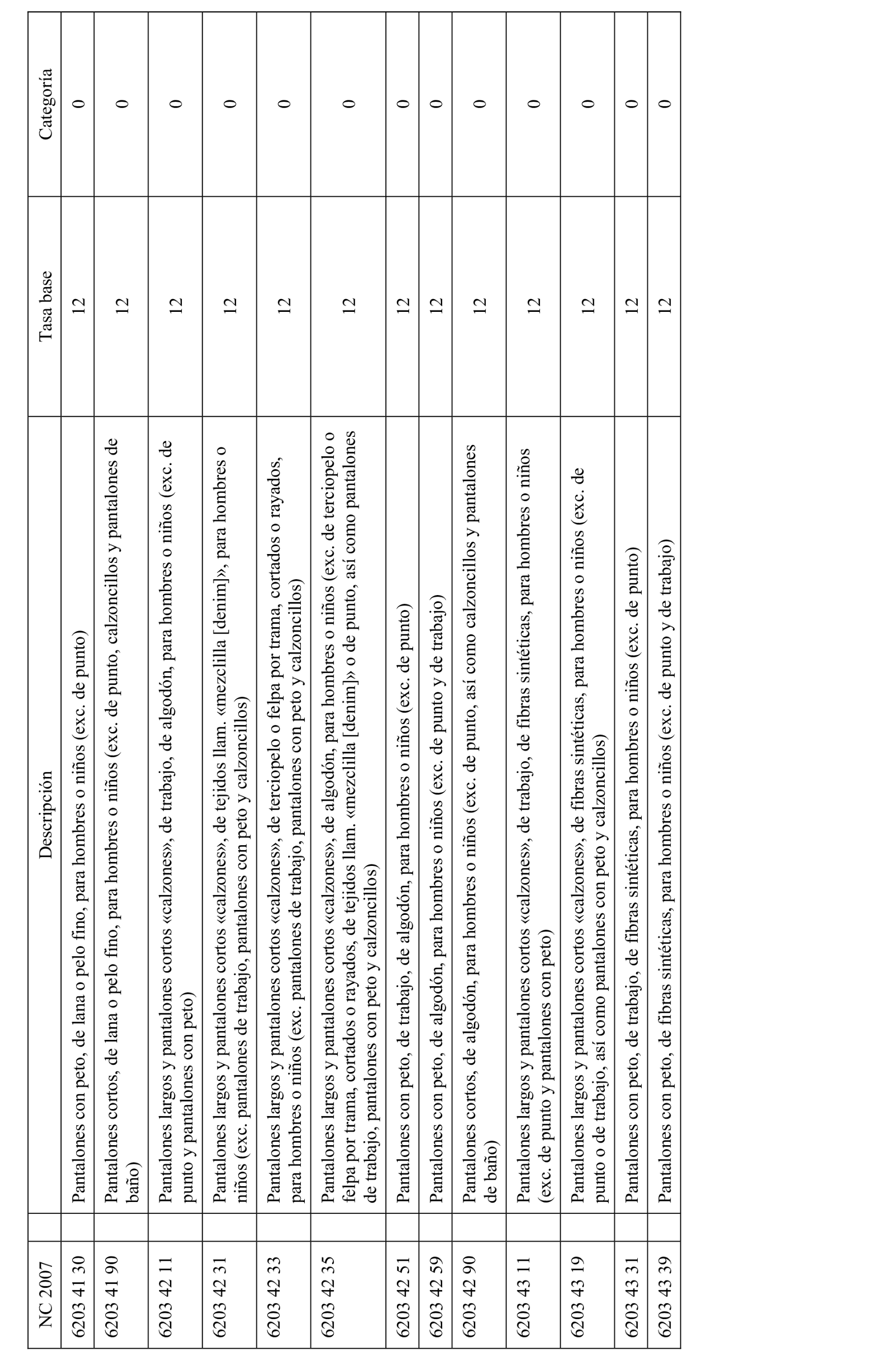 | NC 2007 | | Descripción | Tasa base | Categoría |
|---|---|---|---|---|
| 6203 41 30 | | Pantalones con peto, de lana o pelo fino, para hombres o niños (exc. de punto) | 12 | 0 |
| 6203 41 90 | | Pantalones cortos, de lana o pelo fino, para hombres o niños (exc. de punto, calzoncillos y pantalones de baño) | 12 | 0 |
| 6203 42 11 | | Pantalones largos y pantalones cortos «calzones», de trabajo, de algodón, para hombres o niños (exc. de punto y pantalones con peto) | 12 | 0 |
| 6203 42 31 | | Pantalones largos y pantalones cortos «calzones», de tejidos llam. «mezclilla [denim]», para hombres o niños (exc. pantalones de trabajo, pantalones con peto y calzoncillos) | 12 | 0 |
| 6203 42 33 | | Pantalones largos y pantalones cortos «calzones», de terciopelo o felpa por trama, cortados o rayados, para hombres o niños (exc. pantalones de trabajo, pantalones con peto y calzoncillos) | 12 | 0 |
| 6203 42 35 | | Pantalones largos y pantalones cortos «calzones», de algodón, para hombres o niños (exc. de terciopelo o felpa por trama, cortados o rayados, de tejidos llam. «mezclilla [denim]» o de punto, así como pantalones de trabajo, pantalones con peto y calzoncillos) | 12 | 0 |
| 6203 42 51 | | Pantalones con peto, de trabajo, de algodón, para hombres o niños (exc. de punto) | 12 | 0 |
| 6203 42 59 | | Pantalones con peto, de algodón, para hombres o niños (exc. de punto y de trabajo) | 12 | 0 |
| 6203 42 90 | | Pantalones cortos, de algodón, para hombres o niños (exc. de punto, así como calzoncillos y pantalones de baño) | 12 | 0 |
| 6203 43 11 | | Pantalones largos y pantalones cortos «calzones», de trabajo, de fibras sintéticas, para hombres o niños (exc. de punto y pantalones con peto) | 12 | 0 |
| 6203 43 19 | | Pantalones largos y pantalones cortos «calzones», de fibras sintéticas, para hombres o niños (exc. de punto o de trabajo, así como pantalones con peto y calzoncillos) | 12 | 0 |
| 6203 43 31 | | Pantalones con peto, de trabajo, de fibras sintéticas, para hombres o niños (exc. de punto) | 12 | 0 |
| 6203 43 39 | | Pantalones con peto, de fibras sintéticas, para hombres o niños (exc. de punto y de trabajo) | 12 | 0 |